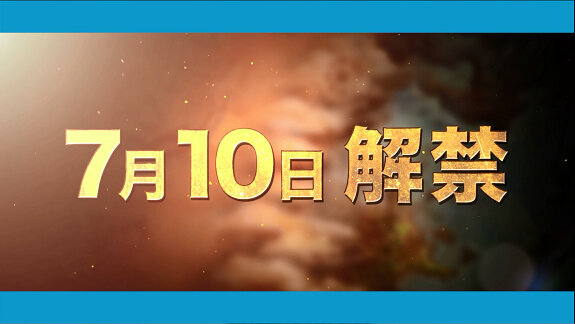 7月10日 解禁